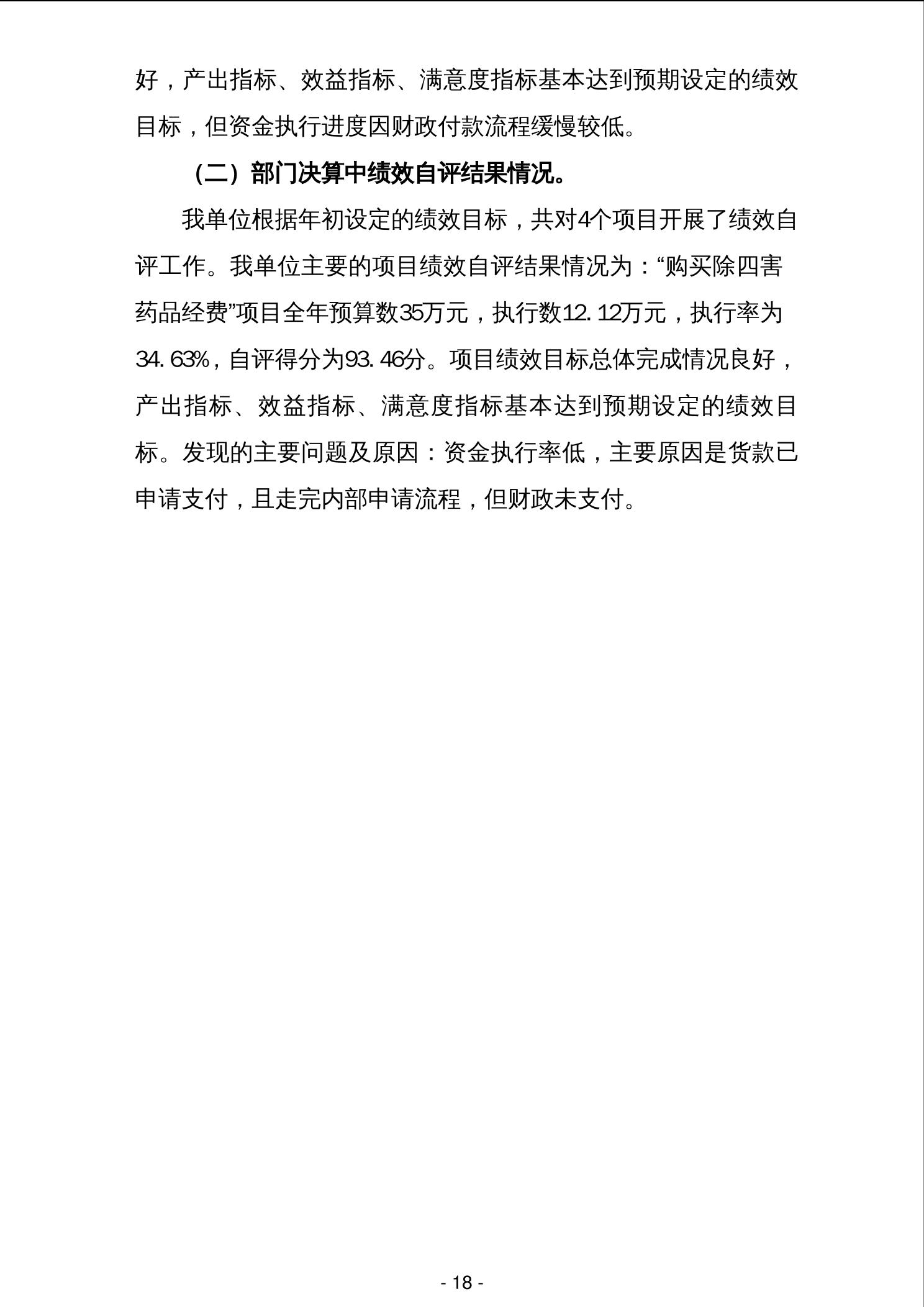 好，产出指标、效益指标、满意度指标基本达到预期设定的绩效目标，但资金执行进度因财政付款流程缓慢较低。

（二）部门决算中绩效自评结果情况。

我单位根据年初设定的绩效目标，共对4个项目开展了绩效自评工作。我单位主要的项目绩效自评结果情况为：“购买除四害药品经费”项目全年预算数35万元，执行数12.12万元，执行率为34.63%，自评得分为93.46分。项目绩效目标总体完成情况良好，产出指标、效益指标、满意度指标基本达到预期设定的绩效目标。发现的主要问题及原因：资金执行率低，主要原因是货款已申请支付，且走完内部申请流程，但财政未支付。

- 18 -